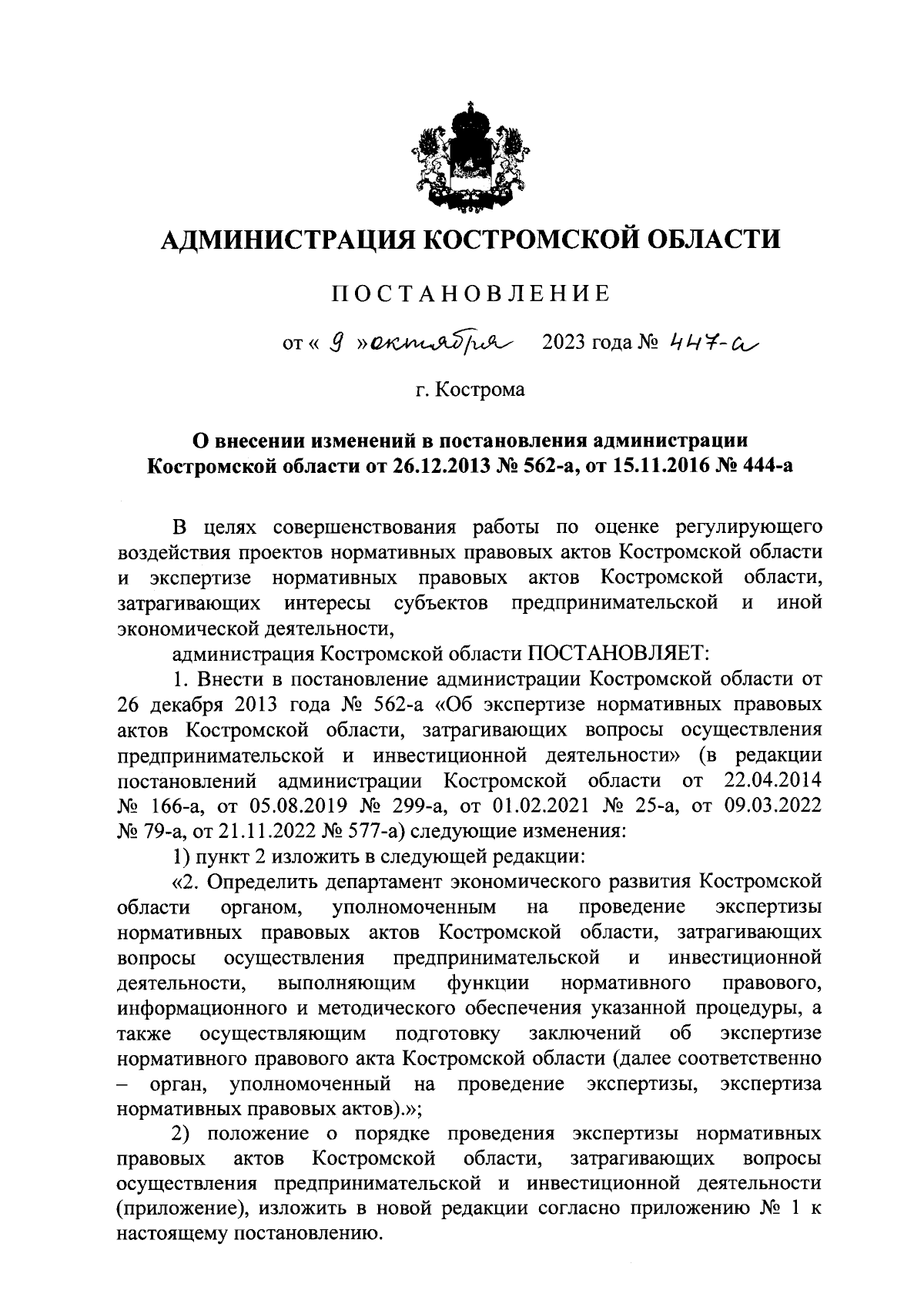 АДМИНИСТРАЦИЯ КОСТРОМСКОЙ ОБЛАСТИ

ПОСТАНОВЛЕНИЕ

от « 9 » октября 2023 года № 447-а

г. Кострома

О внесении изменений в постановления администрации Костромской области от 26.12.2013 № 562-а, от 15.11.2016 № 444-а

В целях совершенствования работы по оценке регулирующего воздействия проектов нормативных правовых актов Костромской области и экспертизе нормативных правовых актов Костромской области, затрагивающих интересы субъектов предпринимательской и иной экономической деятельности,

администрация Костромской области ПОСТАНОВЛЯЕТ:

1. Внести в постановление администрации Костромской области от 26 декабря 2013 года № 562-а «Об экспертизе нормативных правовых актов Костромской области, затрагивающих вопросы осуществления предпринимательской и инвестиционной деятельности» (в редакции постановлений администрации Костромской области от 22.04.2014 № 166-а, от 05.08.2019 № 299-а, от 01.02.2021 № 25-а, от 09.03.2022 № 79-а, от 21.11.2022 № 577-а) следующие изменения:

1) пункт 2 изложить в следующей редакции:

«2. Определить департамент экономического развития Костромской области органом, уполномоченным на проведение экспертизы нормативных правовых актов Костромской области, затрагивающих вопросы осуществления предпринимательской и инвестиционной деятельности, выполняющим функции нормативного правового, информационного и методического обеспечения указанной процедуры, а также осуществляющим подготовку заключений об экспертизе нормативного правового акта Костромской области (далее соответственно – орган, уполномоченный на проведение экспертизы, экспертиза нормативных правовых актов).»;

2) положение о порядке проведения экспертизы нормативных правовых актов Костромской области, затрагивающих вопросы осуществления предпринимательской и инвестиционной деятельности (приложение), изложить в новой редакции согласно приложению № 1 к настоящему постановлению.